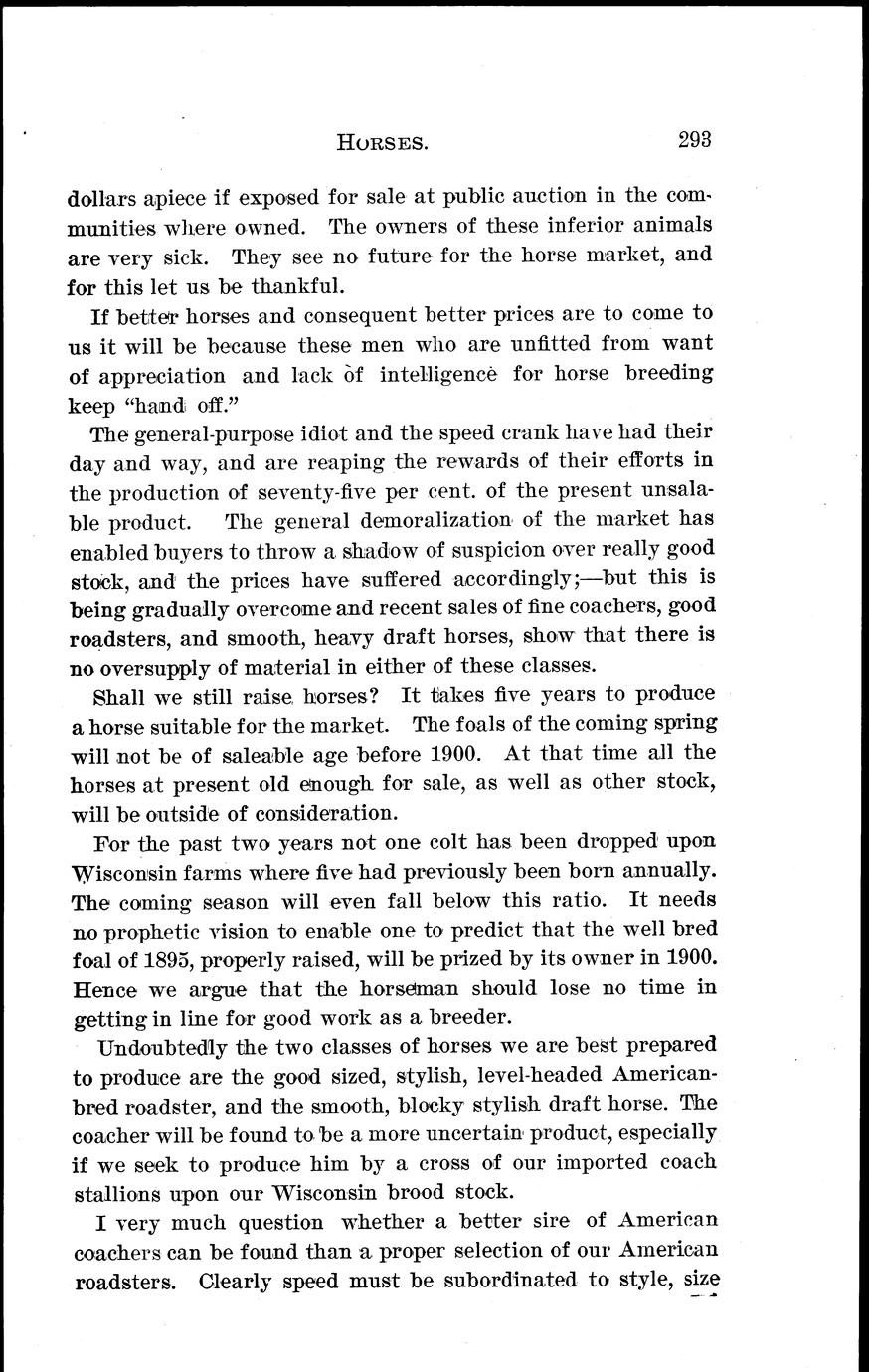 HORSES. 293

dollars apiece if exposed for sale at public auction in the communities where owned. The owners of these inferior animals are very sick. They see no future for the horse market, and for this let us be thankful.

If better horses and consequent better prices are to come to us it will be because these men who are unfitted from want of appreciation and lack of intelligence for horse breeding keep "hand off."

The general-purpose idiot and the speed crank have had their day and way, and are reaping the rewards of their efforts in the production of seventy-five per cent. of the present unsalable product. The general demoralization of the market has enabled buyers to throw a shadow of suspicion over really good stock, and the prices have suffered accordingly;—but this is being gradually overcome and recent sales of fine coachers, good roadsters, and smooth, heavy draft horses, show that there is no oversupply of material in either of these classes.

Shall we still raise horses? It takes five years to produce a horse suitable for the market. The foals of the coming spring will not be of saleable age before 1900. At that time all the horses at present old enough for sale, as well as other stock, will be outside of consideration.

For the past two years not one colt has been dropped upon Wisconsin farms where five had previously been born annually. The coming season will even fall below this ratio. It needs no prophetic vision to enable one to predict that the well bred foal of 1895, properly raised, will be prized by its owner in 1900. Hence we argue that the horseman should lose no time in getting in line for good work as a breeder.

Undoubtedly the two classes of horses we are best prepared to produce are the good sized, stylish, level-headed American-bred roadster, and the smooth, blocky stylish draft horse. The coacher will be found to be a more uncertain product, especially if we seek to produce him by a cross of our imported coach stallions upon our Wisconsin brood stock.

I very much question whether a better sire of American coachers can be found than a proper selection of our American roadsters. Clearly speed must be subordinated to style, size